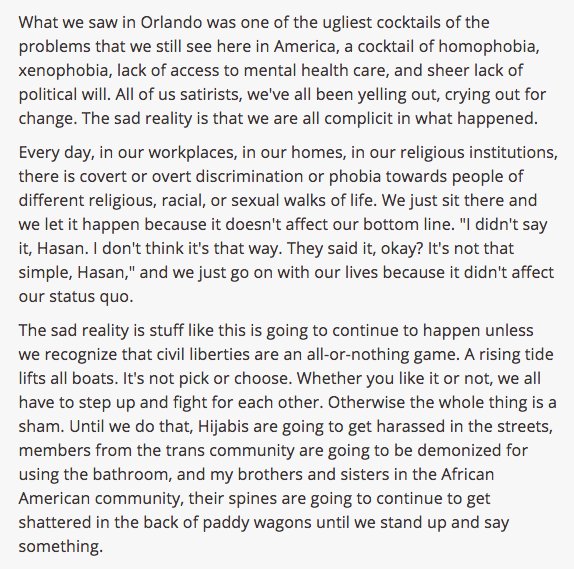 What we saw in Orlando was one of the ugliest cocktails of the problems that we still see here in America, a cocktail of homophobia, xenophobia, lack of access to mental health care, and sheer lack of political will. All of us satirists, we've all been yelling out, crying out for change. The sad reality is that we are all complicit in what happened.

Every day, in our workplaces, in our homes, in our religious institutions, there is covert or overt discrimination or phobia towards people of different religious, racial, or sexual walks of life. We just sit there and we let it happen because it doesn't affect our bottom line. "I didn't say it, Hasan. I don't think it's that way. They said it, okay? It's not that simple, Hasan," and we just go on with our lives because it didn't affect our status quo.

The sad reality is stuff like this is going to continue to happen unless we recognize that civil liberties are an all-or-nothing game. A rising tide lifts all boats. It's not pick or choose. Whether you like it or not, we all have to step up and fight for each other. Otherwise the whole thing is a sham. Until we do that, Hijabis are going to get harassed in the streets, members from the trans community are going to be demonized for using the bathroom, and my brothers and sisters in the African American community, their spines are going to continue to get shattered in the back of paddy wagons until we stand up and say something.